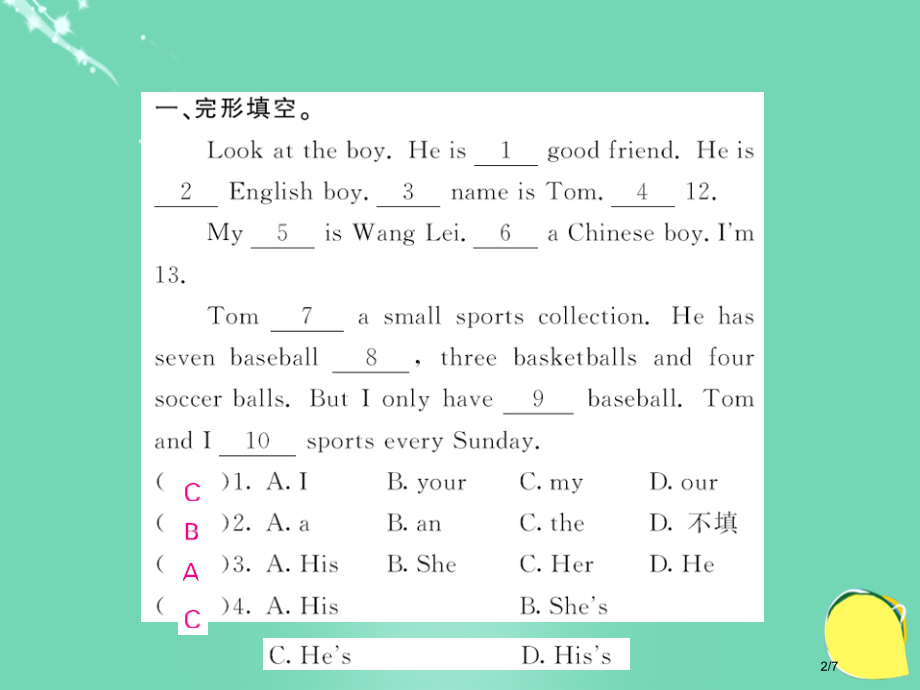 一、完形填空。

Look at the boy. He is __1__ good friend. He is __2__ English boy. __3__ name is Tom. __4__ 12.

My __5__ is Wang Lei. __6__ a Chinese boy. I'm 13.

Tom __7__ a small sports collection. He has seven baseball __8__, three basketballs and four soccer balls. But I only have __9__ baseball. Tom and I __10__ sports every Sunday.

( C )1. A. I B. your C. my D. our

( B )2. A. a B. an C. the D. 不填

( A )3. A. His B. She C. Her D. He

( C )4. A. His B. She's C. He's D. His's

2/7